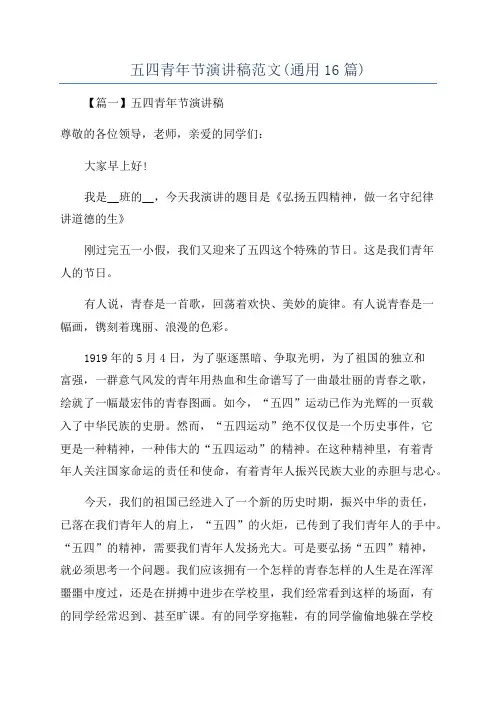 五四青年节演讲稿范文(通用16篇)

【篇一】五四青年节演讲稿

尊敬的各位领导，老师，亲爱的同学们：

大家早上好!

我是__班的__，今天我演讲的题目是《弘扬五四精神，做一名守纪律讲道德的生》

刚过完五一小假，我们又迎来了五四这个特殊的节日。这是我们青年人的节日。

有人说，青春是一首歌，回荡着欢快、美妙的旋律。有人说青春是一幅画，镌刻着瑰丽、浪漫的色彩。

1919年的5月4日，为了驱逐黑暗、争取光明，为了祖国的独立和富强，一群意气风发的青年用热血和生命谱写了一曲最壮丽的青春之歌，绘就了一幅最宏伟的青春图画。如今，“五四”运动已作为光辉的一页载入了中华民族的史册。然而，“五四运动”绝不仅仅是一个历史事件，它更是一种精神，一种伟大的“五四运动”的精神。在这种精神里，有着青年人关注国家命运的责任和使命，有着青年人振兴民族大业的赤胆与忠心。

今天，我们的祖国已经进入了一个新的历史时期，振兴中华的责任，已落在我们青年人的肩上，“五四”的火炬，已传到了我们青年人的手中。“五四”的精神，需要我们青年人发扬光大。可是要弘扬“五四”精神，就必须思考一个问题。我们应该拥有一个怎样的青春怎样的人生是在浑浑噩噩中度过，还是在拼搏中进步在学校里，我们经常看到这样的场面，有的同学经常迟到、甚至旷课。有的同学穿拖鞋，有的同学偷偷地躲在学校